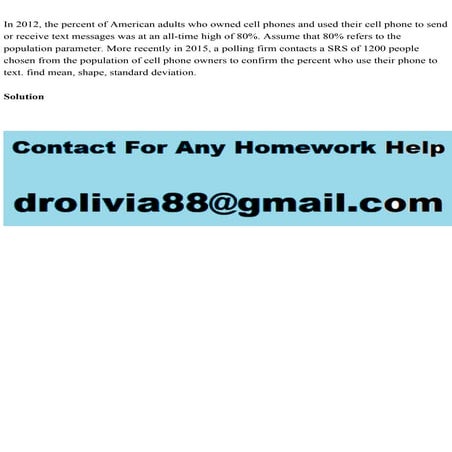 In 2012, the percent of American adults who owned cell phones and used their cell phone to send or receive text messages was at an all-time high of 80%. Assume that 80% refers to the population parameter. More recently in 2015, a polling firm contacts a SRS of 1200 people chosen from the population of cell phone owners to confirm the percent who use their phone to text. find mean, shape, standard deviation.

Solution

Contact For Any Homework Help

drolivia88@gmail.com